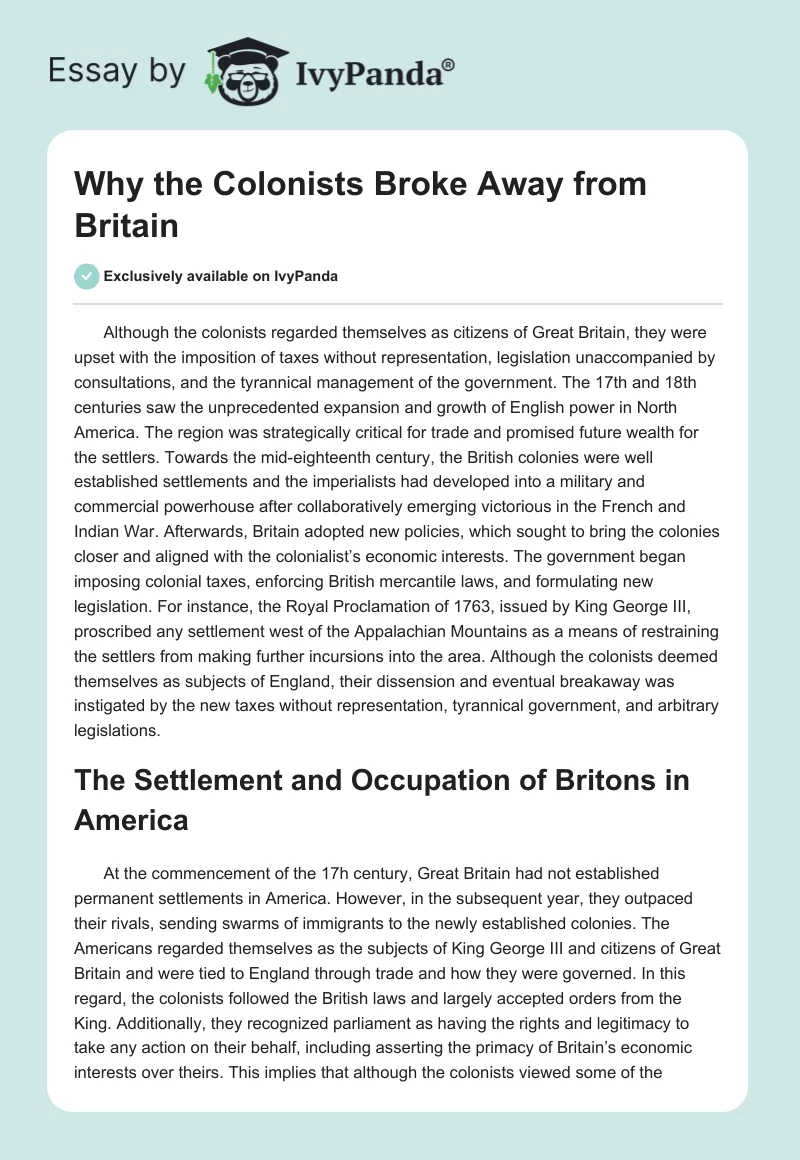 Essay by IvyPanda®

Why the Colonists Broke Away from Britain

Exclusively available on IvyPanda

Although the colonists regarded themselves as citizens of Great Britain, they were upset with the imposition of taxes without representation, legislation unaccompanied by consultations, and the tyrannical management of the government. The 17th and 18th centuries saw the unprecedented expansion and growth of English power in North America. The region was strategically critical for trade and promised future wealth for the settlers. Towards the mid-eighteenth century, the British colonies were well established settlements and the imperialists had developed into a military and commercial powerhouse after collaboratively emerging victorious in the French and Indian War. Afterwards, Britain adopted new policies, which sought to bring the colonies closer and aligned with the colonialist's economic interests. The government began imposing colonial taxes, enforcing British mercantile laws, and formulating new legislation. For instance, the Royal Proclamation of 1763, issued by King George III, proscribed any settlement west of the Appalachian Mountains as a means of restraining the settlers from making further incursions into the area. Although the colonists deemed themselves as subjects of England, their dissension and eventual breakaway was instigated by the new taxes without representation, tyrannical government, and arbitrary legislations.

The Settlement and Occupation of Britons in America

At the commencement of the 17h century, Great Britain had not established permanent settlements in America. However, in the subsequent year, they outpaced their rivals, sending swarms of immigrants to the newly established colonies. The Americans regarded themselves as the subjects of King George III and citizens of Great Britain and were tied to England through trade and how they were governed. In this regard, the colonists followed the British laws and largely accepted orders from the King. Additionally, they recognized parliament as having the rights and legitimacy to take any action on their behalf, including asserting the primacy of Britain's economic interests over theirs. This implies that although the colonists viewed some of the